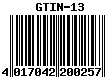 GTIN-13

4 017042 200257